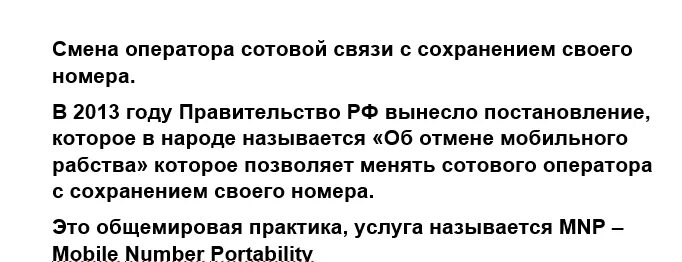 Смена оператора сотовой связи с сохранением своего номера.

В 2013 году Правительство РФ вынесло постановление, которое в народе называется «Об отмене мобильного рабства» которое позволяет менять сотового оператора с сохранением своего номера.

Это общемировая практика, услуга называется MNP – Mobile Number Portability